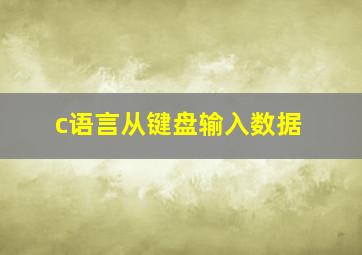 c语言从键盘输入数据